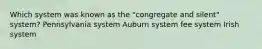 Which system was known as the "congregate and silent" system? Pennsylvania system Auburn system fee system Irish system